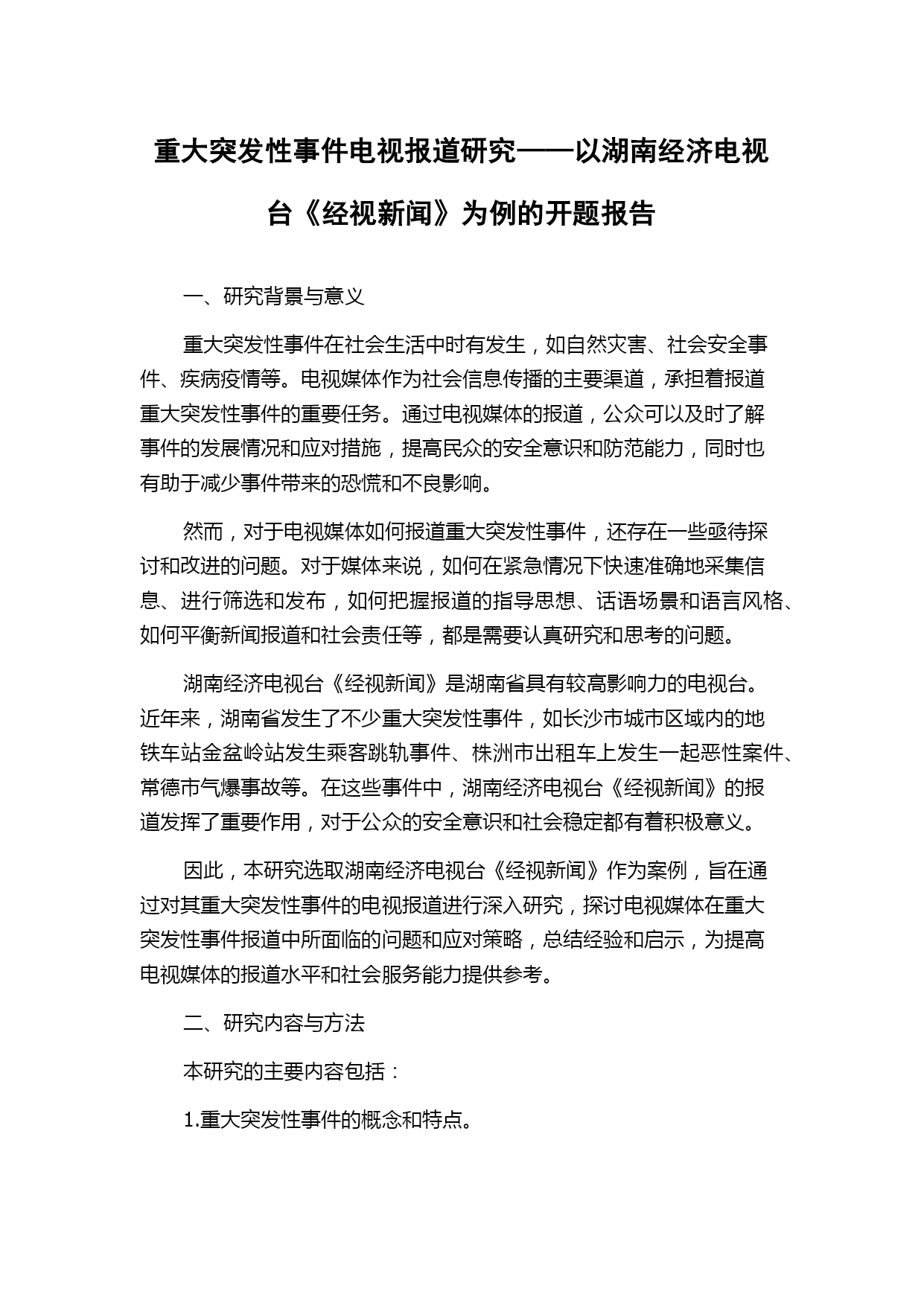 重大突发性事件电视报道研究——以湖南经济电视台《经视新闻》为例的开题报告

一、研究背景与意义

重大突发性事件在社会生活中时有发生，如自然灾害、社会安全事件、疾病疫情等。电视媒体作为社会信息传播的主要渠道，承担着报道重大突发性事件的重要任务。通过电视媒体的报道，公众可以及时了解事件的发展情况和应对措施，提高民众的安全意识和防范能力，同时也有助于减少事件带来的恐慌和不良影响。

然而，对于电视媒体如何报道重大突发性事件，还存在一些亟待探讨和改进的问题。对于媒体来说，如何在紧急情况下快速准确地采集信息、进行筛选和发布，如何把握报道的指导思想、话语场景和语言风格、如何平衡新闻报道和社会责任等，都是需要认真研究和思考的问题。

湖南经济电视台《经视新闻》是湖南省具有较高影响力的电视台。近年来，湖南省发生了不少重大突发性事件，如长沙市城市区域内的地铁车站金盆岭站发生乘客跳轨事件、株洲市出租车上发生一起恶性案件、常德市气爆事故等。在这些事件中，湖南经济电视台《经视新闻》的报道发挥了重要作用，对于公众的安全意识和社会稳定都有着积极意义。

因此，本研究选取湖南经济电视台《经视新闻》作为案例，旨在通过对其重大突发性事件的电视报道进行深入研究，探讨电视媒体在重大突发性事件报道中所面临的问题和应对策略，总结经验和启示，为提高电视媒体的报道水平和社会服务能力提供参考。

二、研究内容与方法

本研究的主要内容包括：

1.重大突发性事件的概念和特点。